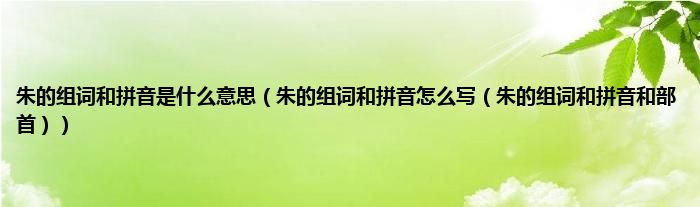 朱的组词和拼音是什么意思（朱的组词和拼音怎么写（朱的组词和拼音和部首））